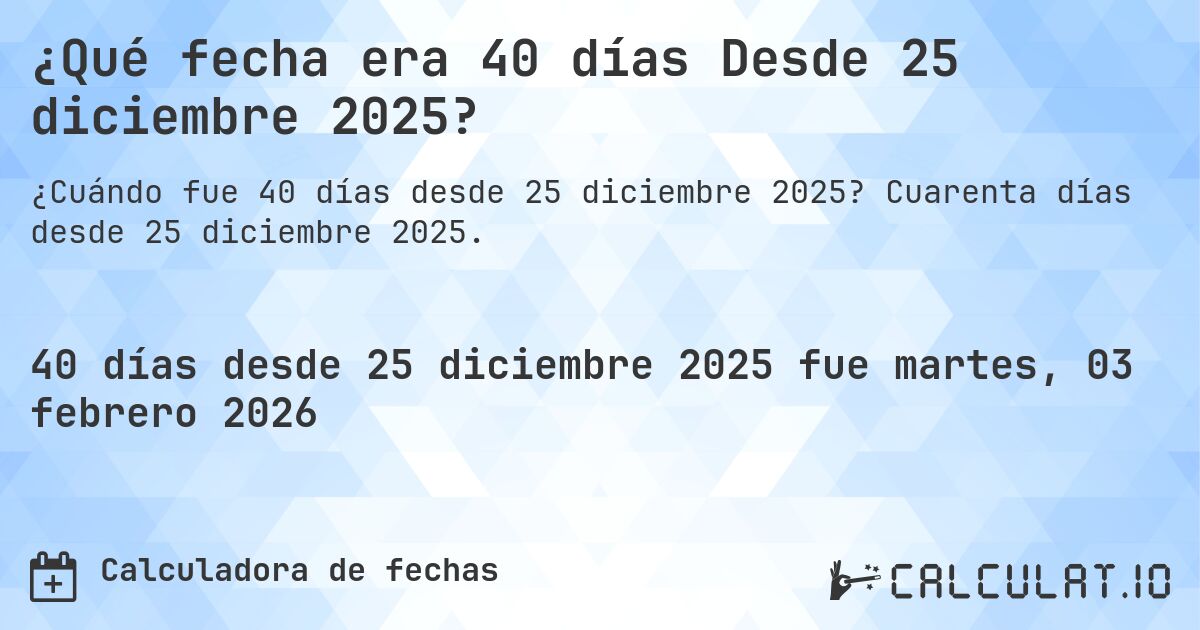 ¿Qué fecha era 40 días Desde 25 diciembre 2025?

¿Cuándo fue 40 días desde 25 diciembre 2025? Cuarenta días desde 25 diciembre 2025.

40 días desde 25 diciembre 2025 fue martes, 03 febrero 2026

Calculadora de fechas

CALCULAT.IO